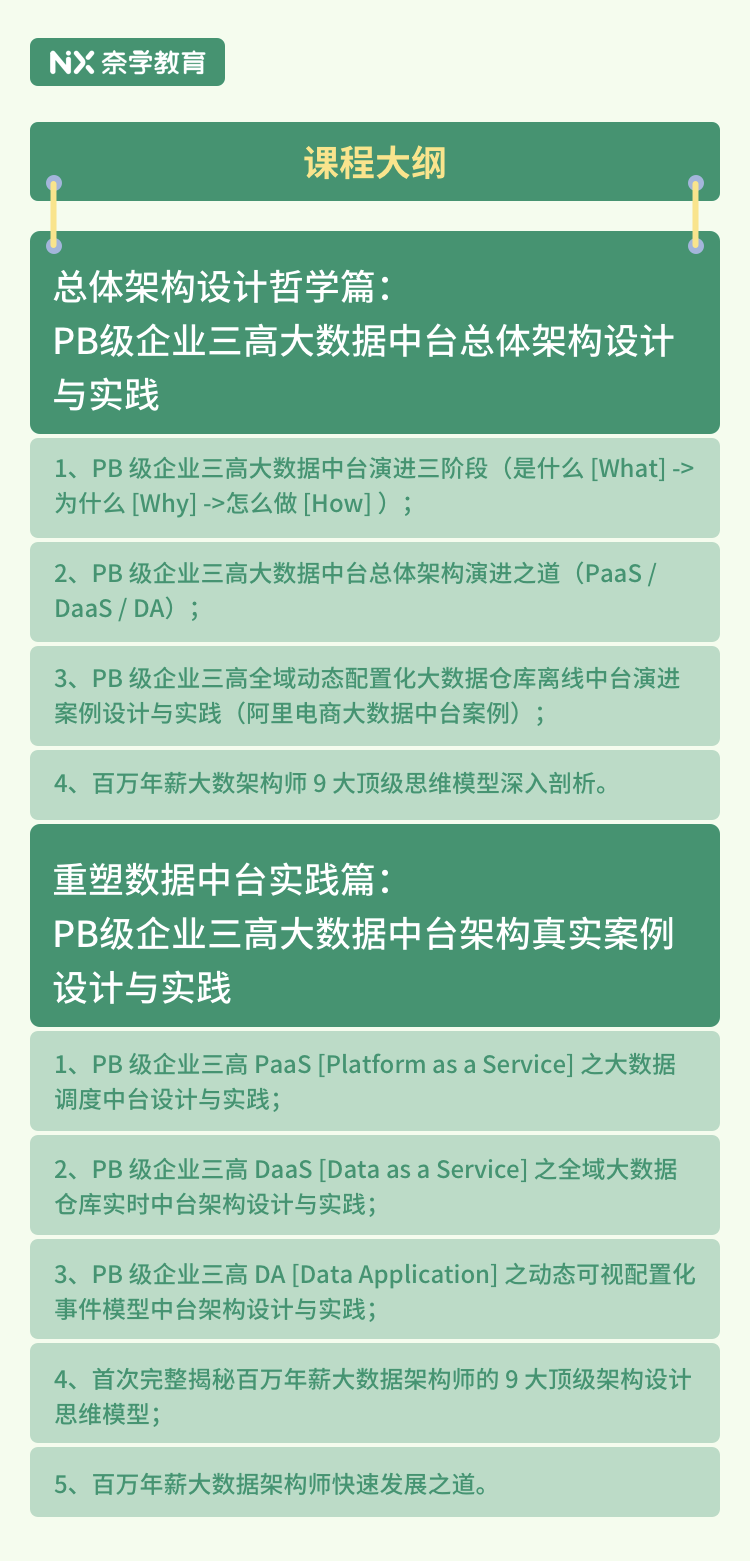 NX 奈学教育

课程大纲

总体架构设计哲学篇：
PB级企业三高大数据中台总体架构设计与实践

1、PB 级企业三高大数据中台演进三阶段（是什么 [What] -> 为什么 [Why] ->怎么做 [How] ）；

2、PB 级企业三高大数据中台总体架构演进之道（PaaS / DaaS / DA）；

3、PB 级企业三高全域动态配置化大数据仓库离线中台演进案例设计与实践（阿里电商大数据中台案例）；

4、百万年薪大数架构师 9 大顶级思维模型深入剖析。

重塑数据中台实践篇：
PB级企业三高大数据中台架构真实案例设计与实践

1、PB 级企业三高 PaaS [Platform as a Service] 之大数据调度中台设计与实践；

2、PB 级企业三高 DaaS [Data as a Service] 之全域大数据仓库实时中台架构设计与实践；

3、PB 级企业三高 DA [Data Application] 之动态可视配置化事件模型中台架构设计与实践；

4、首次完整揭秘百万年薪大数据架构师的 9 大顶级架构设计思维模型；

5、百万年薪大数据架构师快速发展之道。